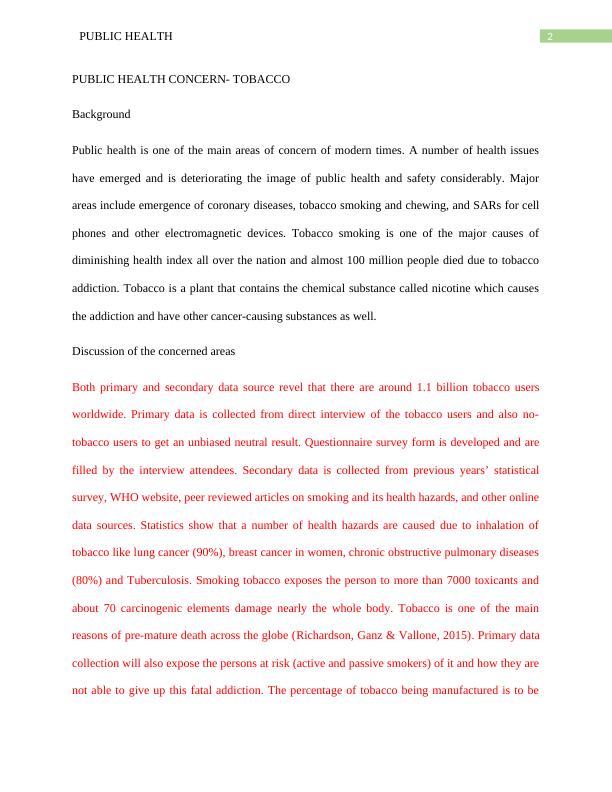 PUBLIC HEALTH

2

PUBLIC HEALTH CONCERN- TOBACCO

Background

Public health is one of the main areas of concern of modern times. A number of health issues have emerged and is deteriorating the image of public health and safety considerably. Major areas include emergence of coronary diseases, tobacco smoking and chewing, and SARs for cell phones and other electromagnetic devices. Tobacco smoking is one of the major causes of diminishing health index all over the nation and almost 100 million people died due to tobacco addiction. Tobacco is a plant that contains the chemical substance called nicotine which causes the addiction and have other cancer-causing substances as well.

Discussion of the concerned areas

Both primary and secondary data source revel that there are around 1.1 billion tobacco users worldwide. Primary data is collected from direct interview of the tobacco users and also no-tobacco users to get an unbiased neutral result. Questionnaire survey form is developed and are filled by the interview attendees. Secondary data is collected from previous years' statistical survey, WHO website, peer reviewed articles on smoking and its health hazards, and other online data sources. Statistics show that a number of health hazards are caused due to inhalation of tobacco like lung cancer (90%), breast cancer in women, chronic obstructive pulmonary diseases (80%) and Tuberculosis. Smoking tobacco exposes the person to more than 7000 toxicants and about 70 carcinogenic elements damage nearly the whole body. Tobacco is one of the main reasons of pre-mature death across the globe (Richardson, Ganz & Vallone, 2015). Primary data collection will also expose the persons at risk (active and passive smokers) of it and how they are not able to give up this fatal addiction. The percentage of tobacco being manufactured is to be